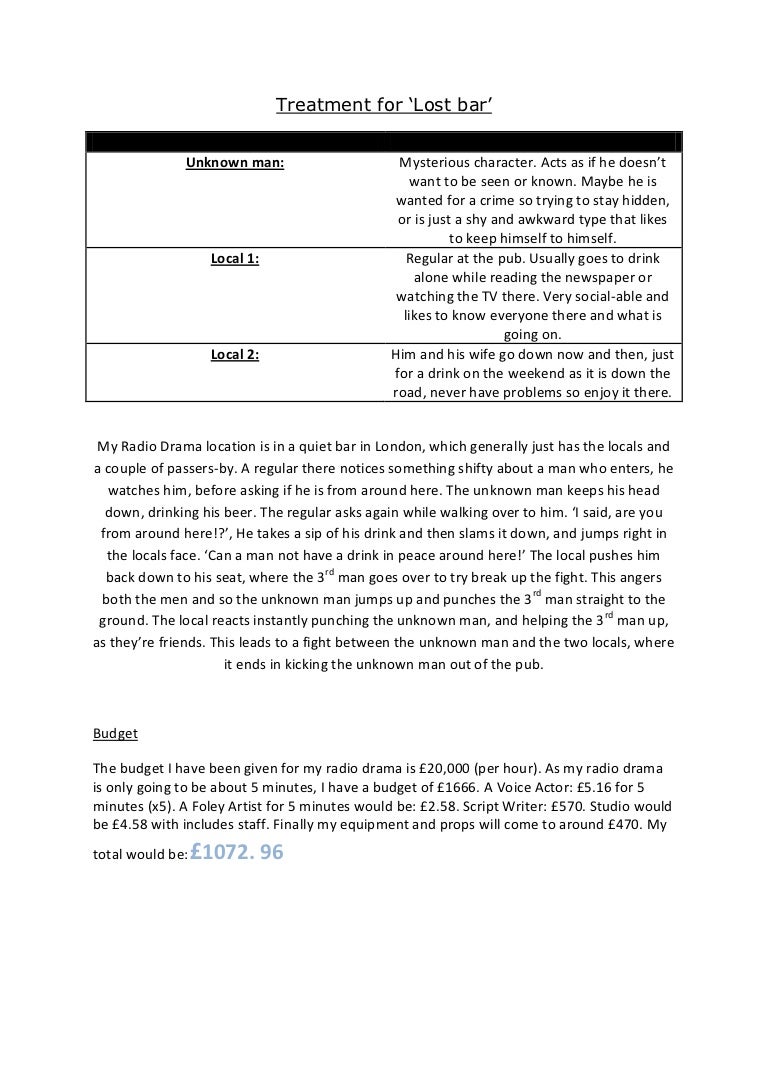 Treatment for 'Lost bar'

| | |
|---|---|
| Unknown man: | Mysterious character. Acts as if he doesn't want to be seen or known. Maybe he is wanted for a crime so trying to stay hidden, or is just a shy and awkward type that likes to keep himself to himself. |
| Local 1: | Regular at the pub. Usually goes to drink alone while reading the newspaper or watching the TV there. Very social-able and likes to know everyone there and what is going on. |
| Local 2: | Him and his wife go down now and then, just for a drink on the weekend as it is down the road, never have problems so enjoy it there. |

My Radio Drama location is in a quiet bar in London, which generally just has the locals and a couple of passers-by. A regular there notices something shifty about a man who enters, he watches him, before asking if he is from around here. The unknown man keeps his head down, drinking his beer. The regular asks again while walking over to him. 'I said, are you from around here!?', He takes a sip of his drink and then slams it down, and jumps right in the locals face. 'Can a man not have a drink in peace around here!' The local pushes him back down to his seat, where the 3$^{rd}$ man goes over to try break up the fight. This angers both the men and so the unknown man jumps up and punches the 3$^{rd}$ man straight to the ground. The local reacts instantly punching the unknown man, and helping the 3$^{rd}$ man up, as they're friends. This leads to a fight between the unknown man and the two locals, where it ends in kicking the unknown man out of the pub.

Budget

The budget I have been given for my radio drama is £20,000 (per hour). As my radio drama is only going to be about 5 minutes, I have a budget of £1666. A Voice Actor: £5.16 for 5 minutes (x5). A Foley Artist for 5 minutes would be: £2.58. Script Writer: £570. Studio would be £4.58 with includes staff. Finally my equipment and props will come to around £470. My total would be: £1072. 96